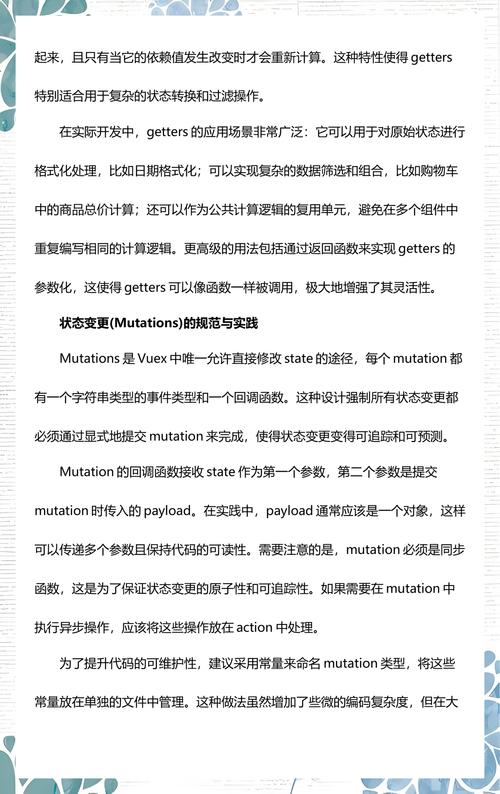 起来，且只有当它的依赖值发生改变时才会重新计算。这种特性使得 getters 特别适合用于复杂的状态转换和过滤操作。

在实际开发中，getters 的应用场景非常广泛：它可以用于对原始状态进行格式化处理，比如日期格式化；可以实现复杂的数据筛选和组合，比如购物车中的商品总价计算；还可以作为公共计算逻辑的复用单元，避免在多个组件中重复编写相同的计算逻辑。更高级的用法包括通过返回函数来实现 getters 的参数化，这使得 getters 可以像函数一样被调用，极大地增强了其灵活性。

状态变更(Mutations)的规范与实践

Mutations 是 Vuex 中唯一允许直接修改 state 的途径，每个 mutation 都有一个字符串类型的事件类型和一个回调函数。这种设计强制所有状态变更都必须通过显式地提交 mutation 来完成，使得状态变更变得可追踪和可预测。

Mutation 的回调函数接收 state 作为第一个参数，第二个参数是提交 mutation 时传入的 payload。在实践中，payload 通常应该是一个对象，这样可以传递多个参数且保持代码的可读性。需要注意的是，mutation 必须是同步函数，这是为了保证状态变更的原子性和可追踪性。如果需要在 mutation 中执行异步操作，应该将这些操作放在 action 中处理。

为了提升代码的可维护性，建议采用常量来命名 mutation 类型，将这些常量放在单独的文件中管理。这种做法虽然增加了些微的编码复杂度，但在大